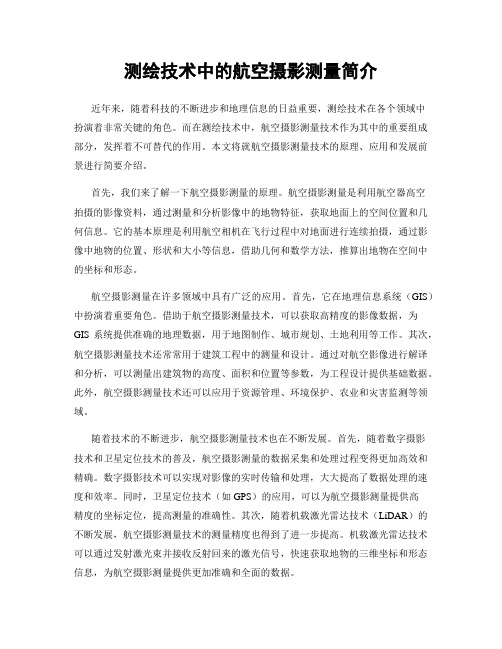 测绘技术中的航空摄影测量简介

近年来，随着科技的不断进步和地理信息的日益重要，测绘技术在各个领域中扮演着非常关键的角色。而在测绘技术中，航空摄影测量技术作为其中的重要组成部分，发挥着不可替代的作用。本文将就航空摄影测量技术的原理、应用和发展前景进行简要介绍。

首先，我们来了解一下航空摄影测量的原理。航空摄影测量是利用航空器高空拍摄的影像资料，通过测量和分析影像中的地物特征，获取地面上的空间位置和几何信息。它的基本原理是利用航空相机在飞行过程中对地面进行连续拍摄，通过影像中地物的位置、形状和大小等信息，借助几何和数学方法，推算出地物在空间中的坐标和形态。

航空摄影测量在许多领域中具有广泛的应用。首先，它在地理信息系统（GIS）中扮演着重要角色。借助于航空摄影测量技术，可以获取高精度的影像数据，为GIS系统提供准确的地理数据，用于地图制作、城市规划、土地利用等工作。其次，航空摄影测量技术还常常用于建筑工程中的测量和设计。通过对航空影像进行解译和分析，可以测量出建筑物的高度、面积和位置等参数，为工程设计提供基础数据。此外，航空摄影测量技术还可以应用于资源管理、环境保护、农业和灾害监测等领域。

随着技术的不断进步，航空摄影测量技术也在不断发展。首先，随着数字摄影技术和卫星定位技术的普及，航空摄影测量的数据采集和处理过程变得更加高效和精确。数字摄影技术可以实现对影像的实时传输和处理，大大提高了数据处理的速度和效率。同时，卫星定位技术（如GPS）的应用，可以为航空摄影测量提供高精度的坐标定位，提高测量的准确性。其次，随着机载激光雷达技术（LiDAR）的不断发展，航空摄影测量技术的测量精度也得到了进一步提高。机载激光雷达技术可以通过发射激光束并接收反射回来的激光信号，快速获取地物的三维坐标和形态信息，为航空摄影测量提供更加准确和全面的数据。